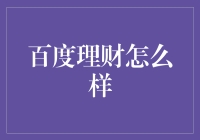 百度理财怎么样